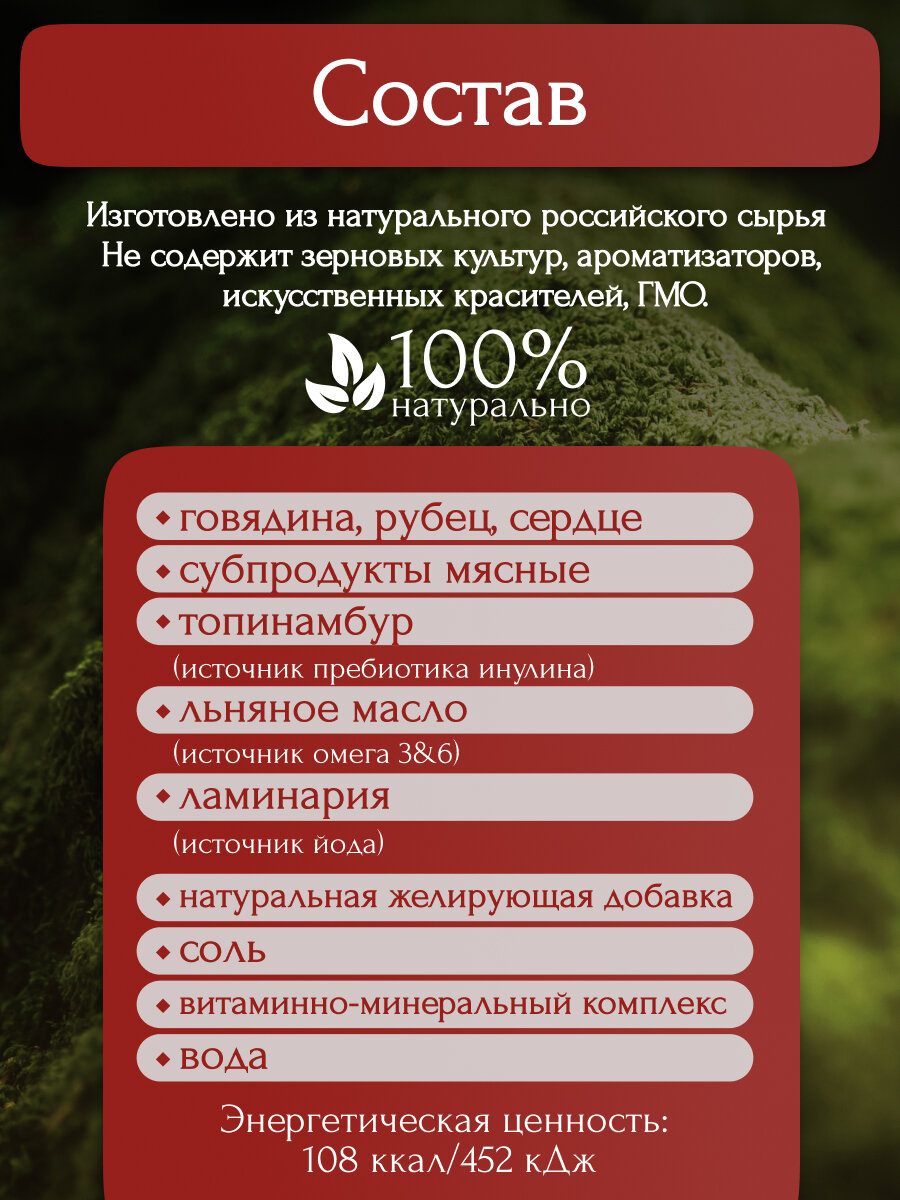 Состав

Изготовлено из натурального российского сырья Не содержит зерновых культур, ароматизаторов, искусственных красителей, ГМО.

100%
натурально

• говядина, рубец, сердце
• субпродукты мясные
• топинамбур
(источник пребиотика инулина)
• льняное масло
(источник омега 3&6)
• ламинария
(источник йода)
• натуральная желирующая добавка
• соль
• витаминно-минеральный комплекс
• вода

Энергетическая ценность:
108 ккал/452 кДж